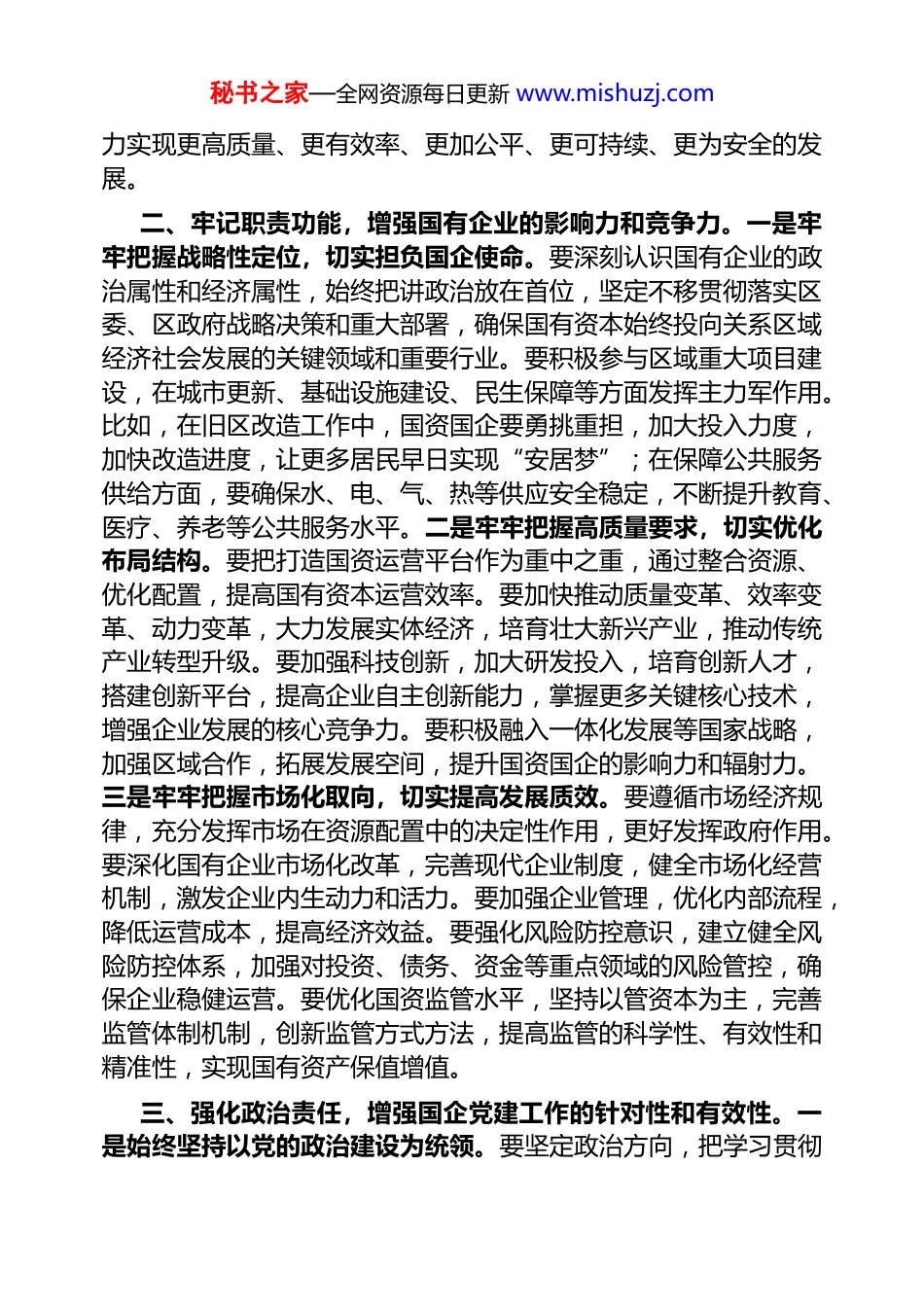 秘书之家—全网资源每日更新 www.mishuzj.com

力实现更高质量、更有效率、更加公平、更可持续、更为安全的发展。

二、牢记职责功能，增强国有企业的影响力和竞争力。一是牢牢把握战略性定位，切实担负国企使命。要深刻认识国有企业的政治属性和经济属性，始终把讲政治放在首位，坚定不移贯彻落实区委、区政府战略决策和重大部署，确保国有资本始终投向关系区域经济社会发展的关键领域和重要行业。要积极参与区域重大项目建设，在城市更新、基础设施建设、民生保障等方面发挥主力军作用。比如，在旧区改造工作中，国资国企要勇挑重担，加大投入力度，加快改造进度，让更多居民早日实现“安居梦”；在保障公共服务供给方面，要确保水、电、气、热等供应安全稳定，不断提升教育、医疗、养老等公共服务水平。二是牢牢把握高质量要求，切实优化布局结构。要把打造国资运营平台作为重中之重，通过整合资源、优化配置，提高国有资本运营效率。要加快推动质量变革、效率变革、动力变革，大力发展实体经济，培育壮大新兴产业，推动传统产业转型升级。要加强科技创新，加大研发投入，培育创新人才，搭建创新平台，提高企业自主创新能力，掌握更多关键核心技术，增强企业发展的核心竞争力。要积极融入一体化发展等国家战略，加强区域合作，拓展发展空间，提升国资国企的影响力和辐射力。三是牢牢把握市场化取向，切实提高发展质效。要遵循市场经济规律，充分发挥市场在资源配置中的决定性作用，更好发挥政府作用。要深化国有企业市场化改革，完善现代企业制度，健全市场化经营机制，激发企业内生动力和活力。要加强企业管理，优化内部流程，降低运营成本，提高经济效益。要强化风险防控意识，建立健全风险防控体系，加强对投资、债务、资金等重点领域的风险管控，确保企业稳健运营。要优化国资监管水平，坚持以管资本为主，完善监管体制机制，创新监管方式方法，提高监管的科学性、有效性和精准性，实现国有资产保值增值。

三、强化政治责任，增强国企党建工作的针对性和有效性。一是始终坚持以党的政治建设为统领。要坚定政治方向，把学习贯彻